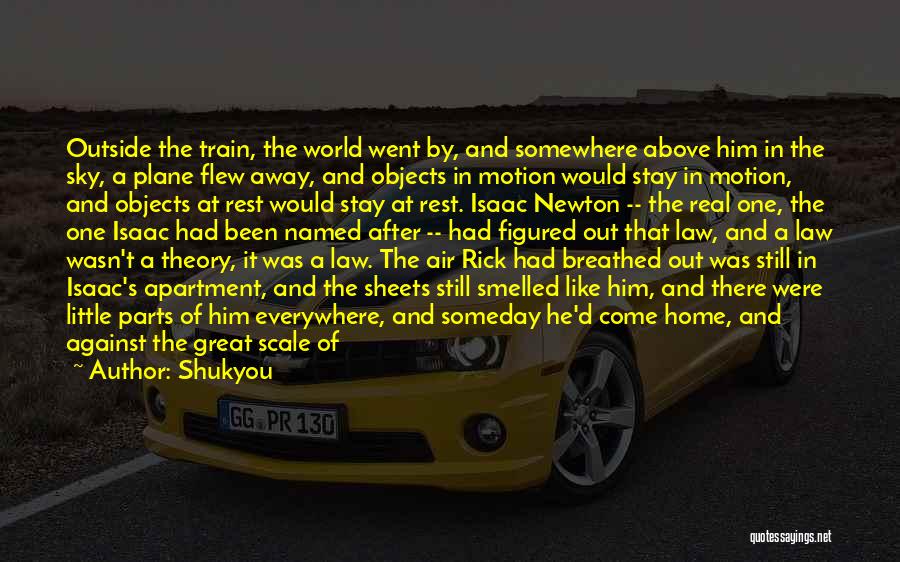 Outside the train, the world went by, and somewhere above him in the sky, a plane flew away, and objects in motion would stay in motion, and objects at rest would stay at rest. Isaac Newton -- the real one, the one Isaac had been named after -- had figured out that law, and a law wasn't a theory, it was a law. The air Rick had breathed out was still in Isaac's apartment, and the sheets still smelled like him, and there were little parts of him everywhere, and someday he'd come home, and against the great scale of

~ Author: Shukyou

GG PR 130

quotessayings.net